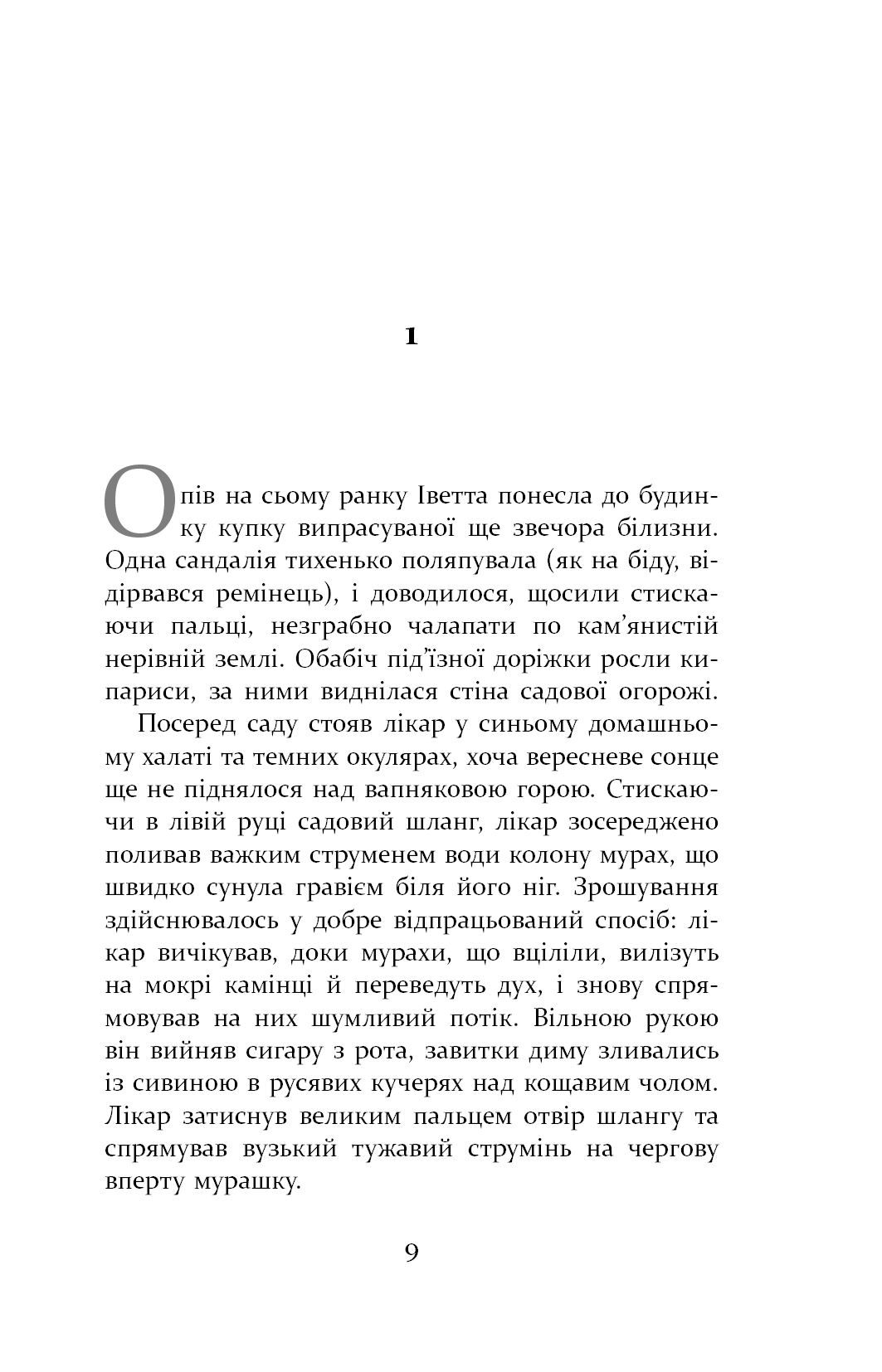 1

Опів на сьому ранку Іветта понесла до будинку купку випрасуваної ще звечора білизни. Одна сандалія тихенько поляпувала (як на біду, відірвався ремінець), і доводилося, щосили стискаючи пальці, незграбно чалапати по кам'янистій нерівній землі. Обабіч під'їзної доріжки росли кипариси, за ними виднілася стіна садової огорожі.

Посеред саду стояв лікар у синьому домашньому халаті та темних окулярах, хоча вересневе сонце ще не піднялося над вапняковою горою. Стискаючи в лівій руці садовий шланг, лікар зосереджено поливав важким струменем води колону мурах, що швидко сунула гравієм біля його ніг. Зрошування здійснювалось у добре відпрацьований спосіб: лікар вичікував, доки мурахи, що вціліли, вилізуть на мокрі камінці й переведуть дух, і знову спрямовував на них шумливий потік. Вільною рукою він вийняв сигару з рота, завитки диму зливались із сивиною в русявих кучерях над кощавим чолом. Лікар затиснув великим пальцем отвір шлангу та спрямував вузький тужавий струмінь на чергову вперту мурашку.

9